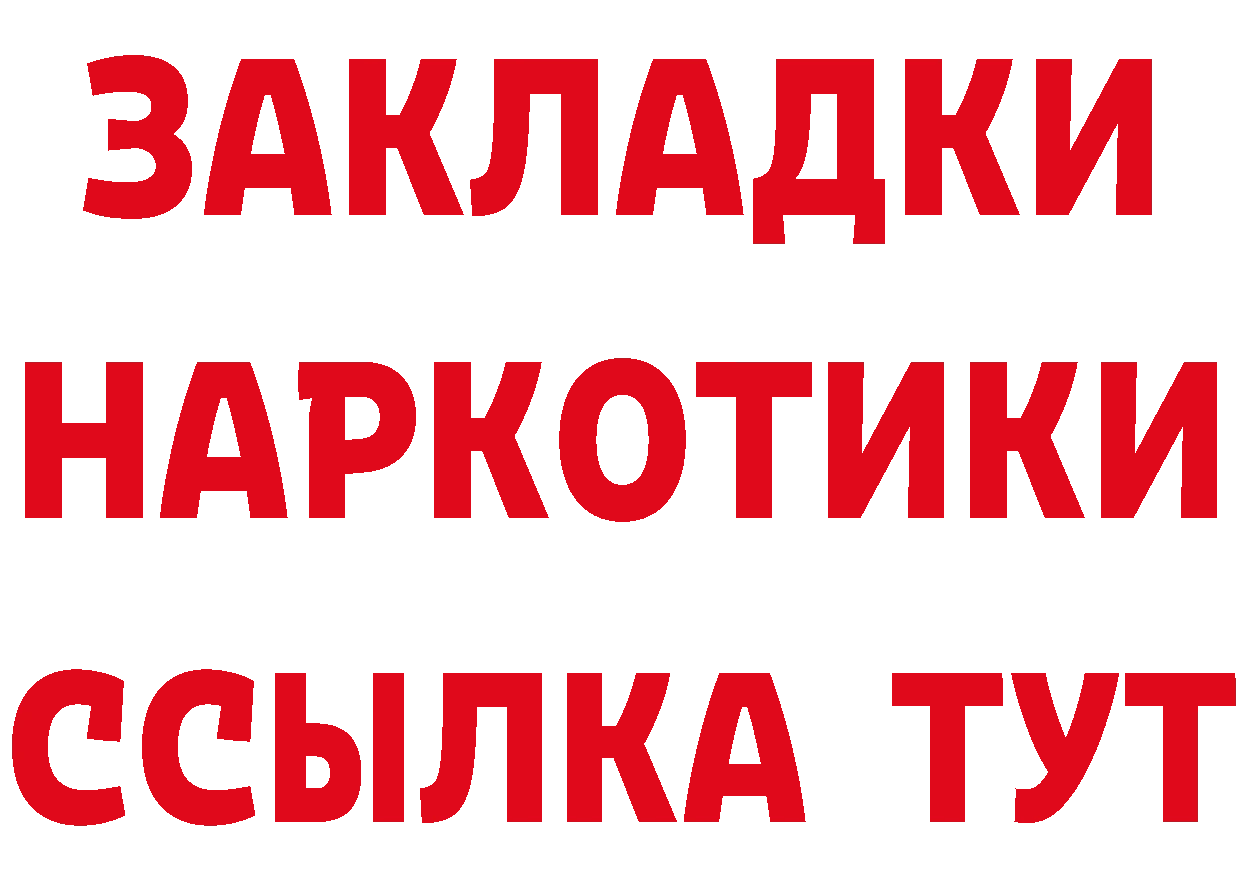 ЗАКЛАДКИ
НАРКОТИКИ
ССЫЛКА ТУТ